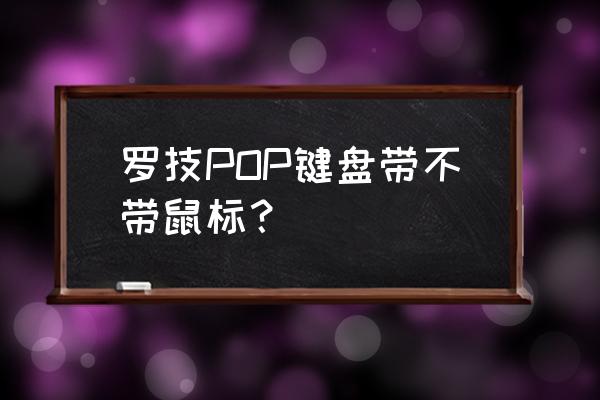 罗技POP键盘带不带鼠标？